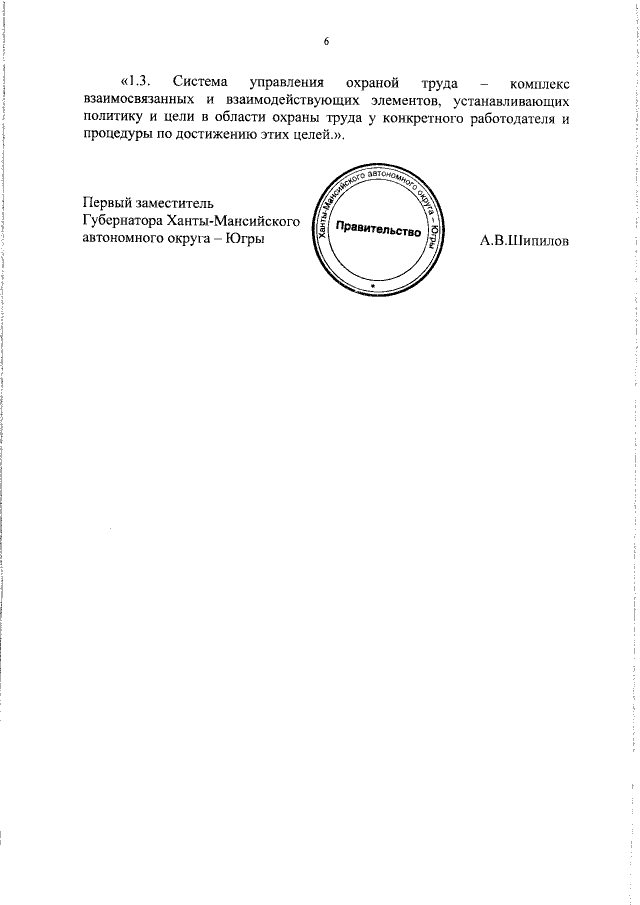 6

«1.3. Система управления охраной труда – комплекс взаимосвязанных и взаимодействующих элементов, устанавливающих политику и цели в области охраны труда у конкретного работодателя и процедуры по достижению этих целей.».

Первый заместитель
Губернатора Ханты-Мансийского
автономного округа – Югры

Ханты-Мансийского автономного округа – Югры
Правительство

А.В.Шипилов